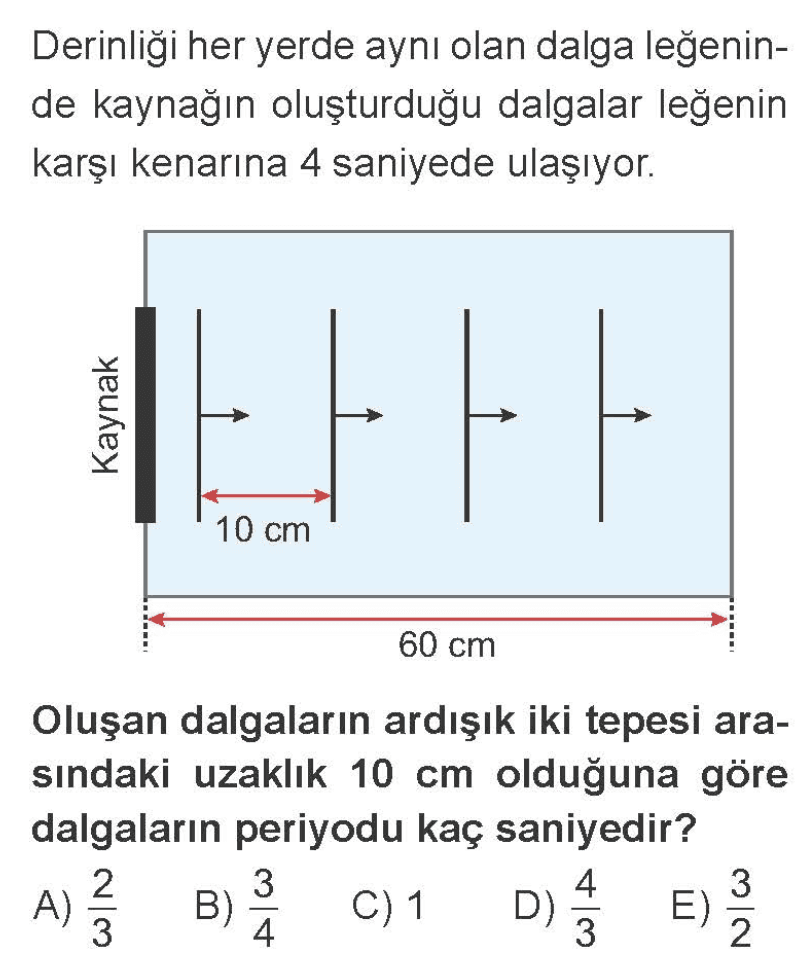 Derinliği her yerde aynı olan dalga leğeninde kaynağın oluşturduğu dalgalar leğenin karşı kenarına 4 saniyede ulaşıyor.

Kaynak

10 cm

60 cm

Oluşan dalgaların ardışık iki tepesi arasındaki uzaklık 10 cm olduğuna göre dalgaların periyodu kaç saniyedir?

A) $\frac{2}{3}$  B) $\frac{3}{4}$  C) 1  D) $\frac{4}{3}$  E) $\frac{3}{2}$